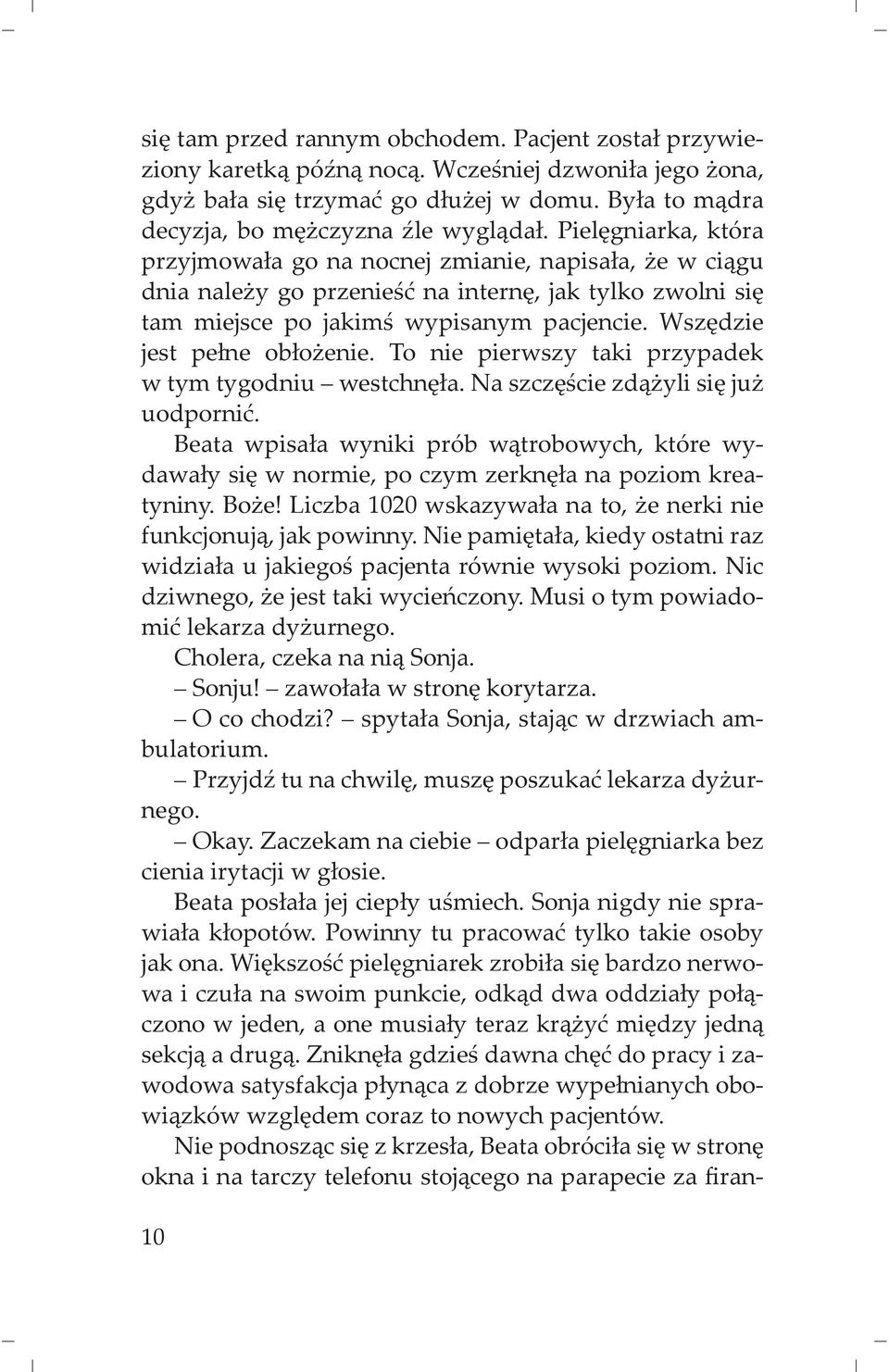 się tam przed rannym obchodem. Pacjent został przywieziony karetką późną nocą. Wcześniej dzwoniła jego żona, gdyż bała się trzymać go dłużej w domu. Była to mądra decyzja, bo mężczyzna źle wyglądał. Pielęgniarka, która przyjmowała go na nocnej zmianie, napisała, że w ciągu dnia należy go przenieść na internę, jak tylko zwolni się tam miejsce po jakimś wypisanym pacjencie. Wszędzie jest pełne obłożenie. To nie pierwszy taki przypadek w tym tygodniu – westchnęła. Na szczęście zdążyli się już uodpornić.

Beata wpisała wyniki prób wątrobowych, które wydawały się w normie, po czym zerknęła na poziom kreatyniny. Boże! Liczba 1020 wskazywała na to, że nerki nie funkcjonują, jak powinny. Nie pamiętała, kiedy ostatni raz widziała u jakiegoś pacjenta równie wysoki poziom. Nic dziwnego, że jest taki wycieńczony. Musi o tym powiadomić lekarza dyżurnego.

Cholera, czeka na nią Sonja.

– Sonju! – zawołała w stronę korytarza.

– O co chodzi? – spytała Sonja, stając w drzwiach ambulatorium.

– Przyjdź tu na chwilę, muszę poszukać lekarza dyżurnego.

– Okay. Zaczekam na ciebie – odparła pielęgniarka bez cienia irytacji w głosie.

Beata posłała jej ciepły uśmiech. Sonja nigdy nie sprawiała kłopotów. Powinny tu pracować tylko takie osoby jak ona. Większość pielęgniarek zrobiła się bardzo nerwowa i czuła na swoim punkcie, odkąd dwa oddziały połączono w jeden, a one musiały teraz krążyć między jedną sekcją a drugą. Zniknęła gdzieś dawna chęć do pracy i zawodowa satysfakcja płynąca z dobrze wypełnianych obowiązków względem coraz to nowych pacjentów.

Nie podnosząc się z krzesła, Beata obróciła się w stronę okna i na tarczy telefonu stojącego na parapecie za firan-

10